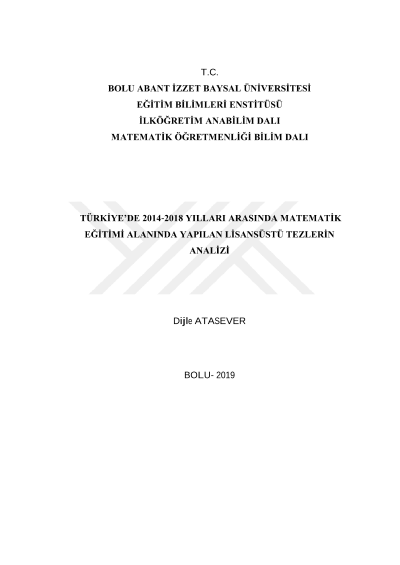 T.C.
BOLU ABANT İZZET BAYSAL ÜNİVERSİTESİ
EĞİTİM BİLİMLERİ ENSTİTÜSÜ
İLKÖĞRETİM ANABİLİM DALI
MATEMATİK ÖĞRETMENLİĞİ BİLİM DALI

TÜRKİYE'DE 2014-2018 YILLARI ARASINDA MATEMATİK EĞİTİMİ ALANINDA YAPILAN LİSANSÜSTÜ TEZLERİN ANALİZİ

Dijle ATASEVER

BOLU- 2019